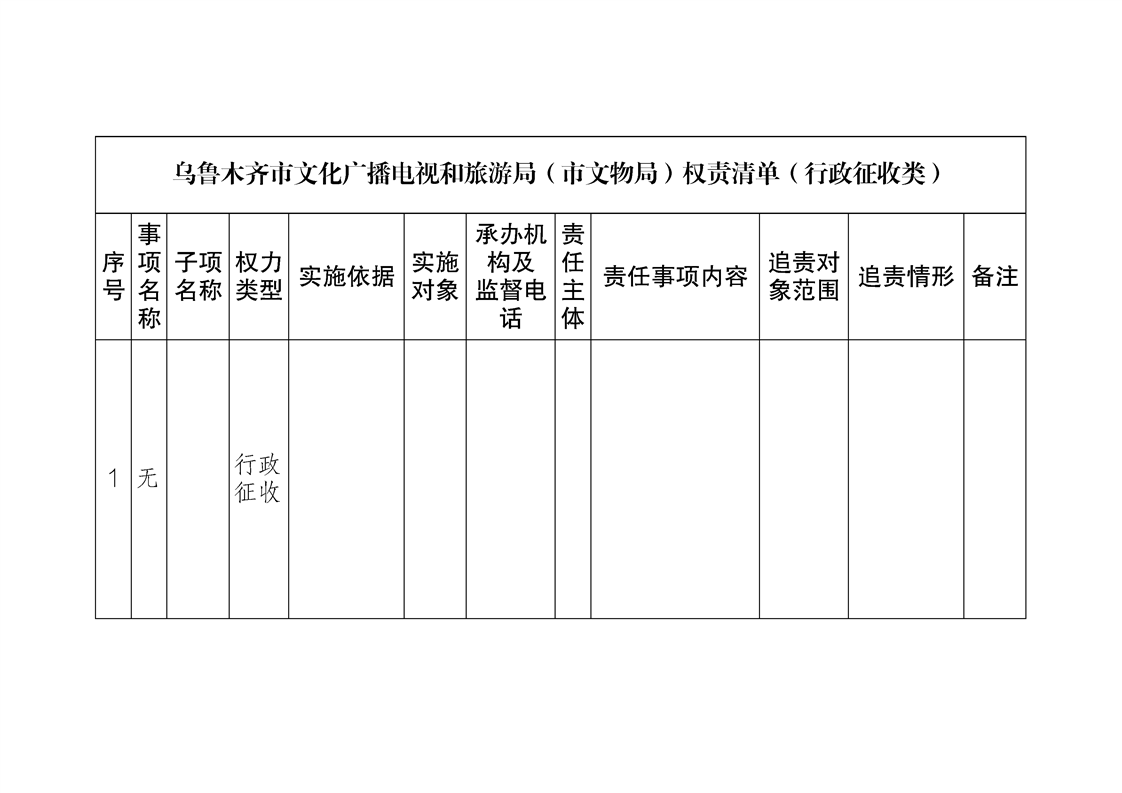 乌鲁木齐市文化广播电视和旅游局（市文物局）权责清单（行政征收类）

| 序号 | 事项名称 | 子项名称 | 权力类型 | 实施依据 | 实施对象 | 承办机构及监督电话 | 责任主体 | 责任事项内容 | 追责对象范围 | 追责情形 | 备注 |
|---|---|---|---|---|---|---|---|---|---|---|---|
| 1 | 无 | | 行政征收 | | | | | | | | |